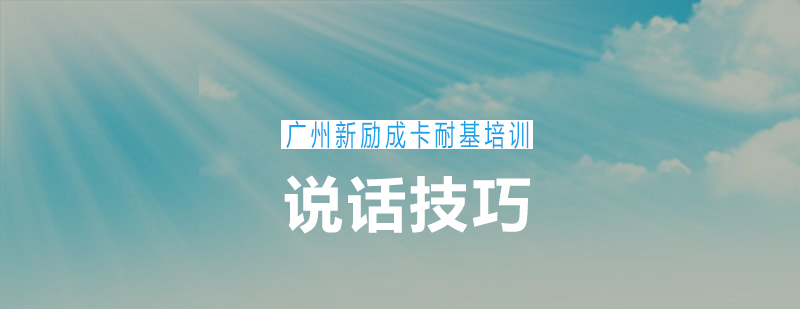 广州新励成卡耐基培训

说话技巧